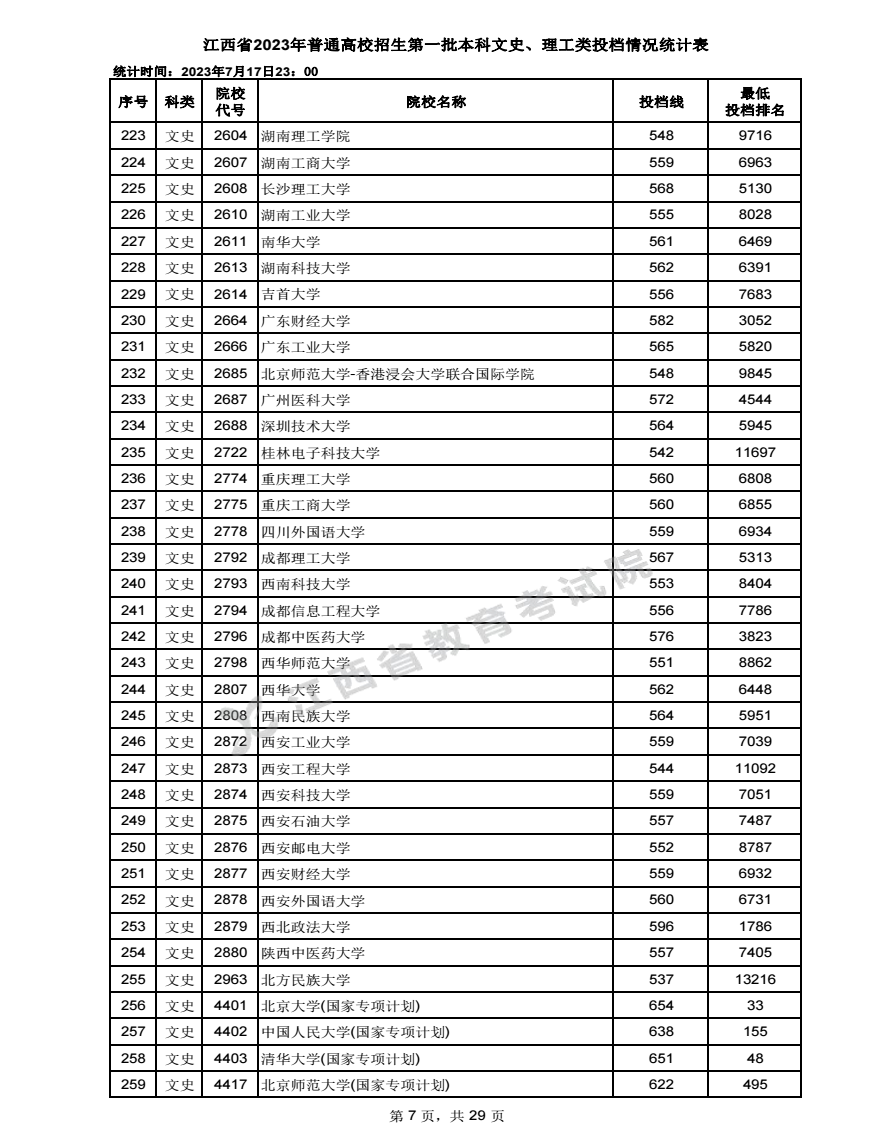 江西省2023年普通高校招生第一批本科文史、理工类投档情况统计表

统计时间：2023年7月17日23：00

| 序号 | 科类 | 院校代号 | 院校名称 | 投档线 | 最低投档排名 |
|---|---|---|---|---|---|
| 223 | 文史 | 2604 | 湖南理工学院 | 548 | 9716 |
| 224 | 文史 | 2607 | 湖南工商大学 | 559 | 6963 |
| 225 | 文史 | 2608 | 长沙理工大学 | 568 | 5130 |
| 226 | 文史 | 2610 | 湖南工业大学 | 555 | 8028 |
| 227 | 文史 | 2611 | 南华大学 | 561 | 6469 |
| 228 | 文史 | 2613 | 湖南科技大学 | 562 | 6391 |
| 229 | 文史 | 2614 | 吉首大学 | 556 | 7683 |
| 230 | 文史 | 2664 | 广东财经大学 | 582 | 3052 |
| 231 | 文史 | 2666 | 广东工业大学 | 565 | 5820 |
| 232 | 文史 | 2685 | 北京师范大学-香港浸会大学联合国际学院 | 548 | 9845 |
| 233 | 文史 | 2687 | 广州医科大学 | 572 | 4544 |
| 234 | 文史 | 2688 | 深圳技术大学 | 564 | 5945 |
| 235 | 文史 | 2722 | 桂林电子科技大学 | 542 | 11697 |
| 236 | 文史 | 2774 | 重庆理工大学 | 560 | 6808 |
| 237 | 文史 | 2775 | 重庆工商大学 | 560 | 6855 |
| 238 | 文史 | 2778 | 四川外国语大学 | 559 | 6934 |
| 239 | 文史 | 2792 | 成都理工大学 | 567 | 5313 |
| 240 | 文史 | 2793 | 西南科技大学 | 553 | 8404 |
| 241 | 文史 | 2794 | 成都信息工程大学 | 556 | 7786 |
| 242 | 文史 | 2796 | 成都中医药大学 | 576 | 3823 |
| 243 | 文史 | 2798 | 西华师范大学 | 551 | 8862 |
| 244 | 文史 | 2807 | 西华大学 | 562 | 6448 |
| 245 | 文史 | 2808 | 西南民族大学 | 564 | 5951 |
| 246 | 文史 | 2872 | 西安工业大学 | 559 | 7039 |
| 247 | 文史 | 2873 | 西安工程大学 | 544 | 11092 |
| 248 | 文史 | 2874 | 西安科技大学 | 559 | 7051 |
| 249 | 文史 | 2875 | 西安石油大学 | 557 | 7487 |
| 250 | 文史 | 2876 | 西安邮电大学 | 552 | 8787 |
| 251 | 文史 | 2877 | 西安财经大学 | 559 | 6932 |
| 252 | 文史 | 2878 | 西安外国语大学 | 560 | 6731 |
| 253 | 文史 | 2879 | 西北政法大学 | 596 | 1786 |
| 254 | 文史 | 2880 | 陕西中医药大学 | 557 | 7405 |
| 255 | 文史 | 2963 | 北方民族大学 | 537 | 13216 |
| 256 | 文史 | 4401 | 北京大学(国家专项计划) | 654 | 33 |
| 257 | 文史 | 4402 | 中国人民大学(国家专项计划) | 638 | 155 |
| 258 | 文史 | 4403 | 清华大学(国家专项计划) | 651 | 48 |
| 259 | 文史 | 4417 | 北京师范大学(国家专项计划) | 622 | 495 |

江西省教育考试院

第 7 页，共 29 页